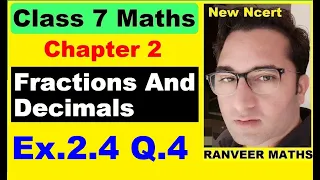 Class 7 Maths

Chapter 2

Fractions And Decimals

Ex.2.4 Q.4

New Ncert

RANVEER MATHS